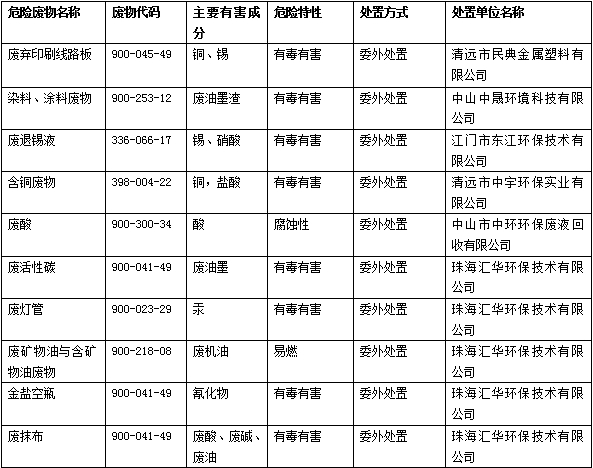 | 危险废物名称 | 废物代码 | 主要有害成分 | 危险特性 | 处置方式 | 处置单位名称 |
|---|---|---|---|---|---|
| 废弃印刷线路板 | 900-045-49 | 铜、锡 | 有毒有害 | 委外处置 | 清远市民典金属塑料有限公司 |
| 染料、涂料废物 | 900-253-12 | 废油墨渣 | 有毒有害 | 委外处置 | 中山中晟环境科技有限公司 |
| 废退锡液 | 336-066-17 | 锡、硝酸 | 有毒有害 | 委外处置 | 江门市东江环保技术有限公司 |
| 含铜废物 | 398-004-22 | 铜，盐酸 | 有毒有害 | 委外处置 | 清远市中宇环保实业有限公司 |
| 废酸 | 900-300-34 | 酸 | 腐蚀性 | 委外处置 | 中山市中环环保废液回收有限公司 |
| 废活性碳 | 900-041-49 | 废油墨 | 有毒有害 | 委外处置 | 珠海汇华环保技术有限公司 |
| 废灯管 | 900-023-29 | 汞 | 有毒有害 | 委外处置 | 珠海汇华环保技术有限公司 |
| 废矿物油与含矿物油废物 | 900-218-08 | 废机油 | 易燃 | 委外处置 | 珠海汇华环保技术有限公司 |
| 金盐空瓶 | 900-041-49 | 氰化物 | 有毒有害 | 委外处置 | 珠海汇华环保技术有限公司 |
| 废抹布 | 900-041-49 | 废酸、废碱、废油 | 有毒有害 | 委外处置 | 珠海汇华环保技术有限公司 |